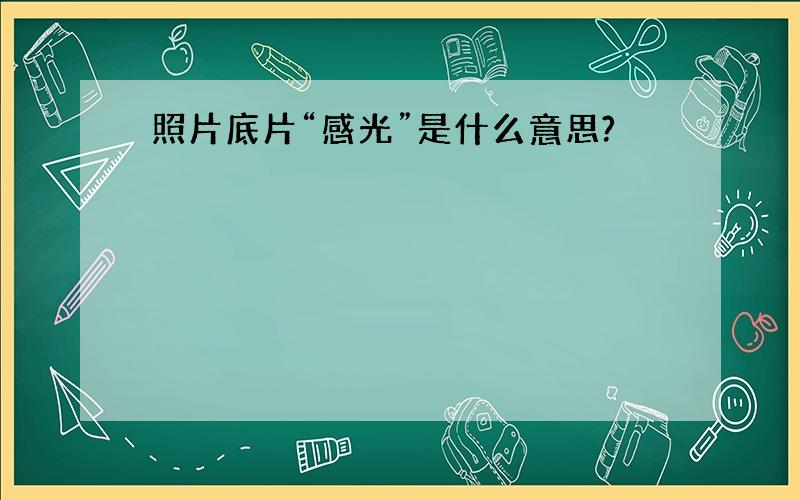 照片底片“感光”是什么意思?